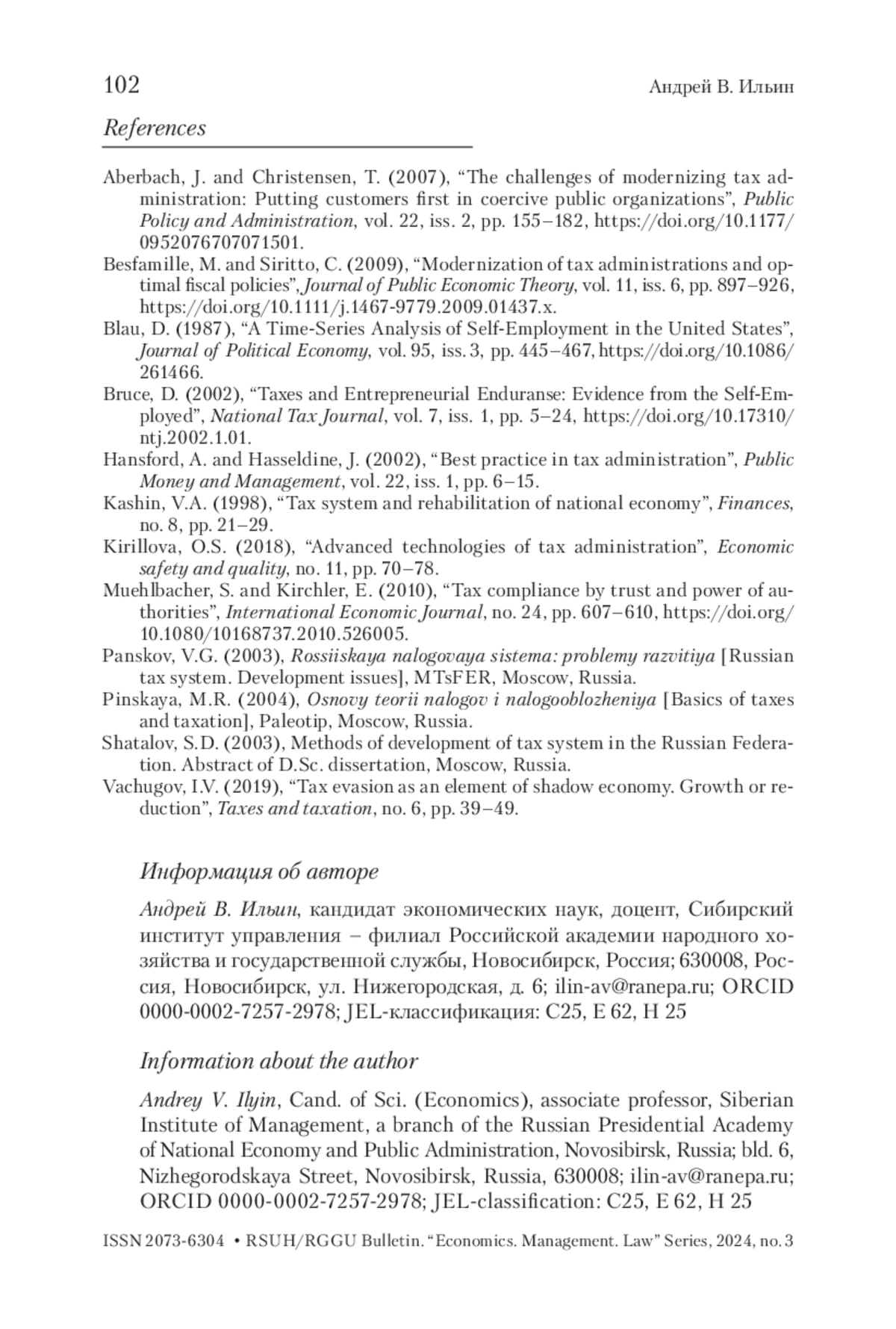 102 Андрей В. Ильин

References

Aberbach, J. and Christensen, T. (2007), “The challenges of modernizing tax administration: Putting customers first in coercive public organizations”, Public Policy and Administration, vol. 22, iss. 2, pp. 155–182, https://doi.org/10.1177/0952076707071501.

Besfamille, M. and Siritto, C. (2009), “Modernization of tax administrations and optimal fiscal policies”, Journal of Public Economic Theory, vol. 11, iss. 6, pp. 897–926, https://doi.org/10.1111/j.1467-9779.2009.01437.x.

Blau, D. (1987), “A Time-Series Analysis of Self-Employment in the United States”, Journal of Political Economy, vol. 95, iss. 3, pp. 445–467, https://doi.org/10.1086/261466.

Bruce, D. (2002), “Taxes and Entrepreneurial Enduranse: Evidence from the Self-Employed”, National Tax Journal, vol. 7, iss. 1, pp. 5–24, https://doi.org/10.17310/ntj.2002.1.01.

Hansford, A. and Hasseldine, J. (2002), “Best practice in tax administration”, Public Money and Management, vol. 22, iss. 1, pp. 6–15.

Kashin, V.A. (1998), “Tax system and rehabilitation of national economy”, Finances, no. 8, pp. 21–29.

Kirillova, O.S. (2018), “Advanced technologies of tax administration”, Economic safety and quality, no. 11, pp. 70–78.

Muehlbacher, S. and Kirchler, E. (2010), “Tax compliance by trust and power of authorities”, International Economic Journal, no. 24, pp. 607–610, https://doi.org/10.1080/10168737.2010.526005.

Panskov, V.G. (2003), Rossiiskaya nalogovaya sistema: problemy razvitiya [Russian tax system. Development issues], MTsFER, Moscow, Russia.

Pinskaya, M.R. (2004), Osnovy teorii nalogov i nalogooblozheniya [Basics of taxes and taxation], Paleotip, Moscow, Russia.

Shatalov, S.D. (2003), Methods of development of tax system in the Russian Federation. Abstract of D.Sc. dissertation, Moscow, Russia.

Vachugov, I.V. (2019), “Tax evasion as an element of shadow economy. Growth or reduction”, Taxes and taxation, no. 6, pp. 39–49.

Информация об авторе

Андрей В. Ильин, кандидат экономических наук, доцент, Сибирский институт управления – филиал Российской академии народного хозяйства и государственной службы, Новосибирск, Россия; 630008, Россия, Новосибирск, ул. Нижегородская, д. 6; ilin-av@ranepa.ru; ORCID 0000-0002-7257-2978; JEL-классификация: C25, E 62, H 25

Information about the author

Andrey V. Ilyin, Cand. of Sci. (Economics), associate professor, Siberian Institute of Management, a branch of the Russian Presidential Academy of National Economy and Public Administration, Novosibirsk, Russia; bld. 6, Nizhegorodskaya Street, Novosibirsk, Russia, 630008; ilin-av@ranepa.ru; ORCID 0000-0002-7257-2978; JEL-classification: C25, E 62, H 25

ISSN 2073-6304 • RSUH/RGGU Bulletin. “Economics. Management. Law” Series, 2024, no. 3